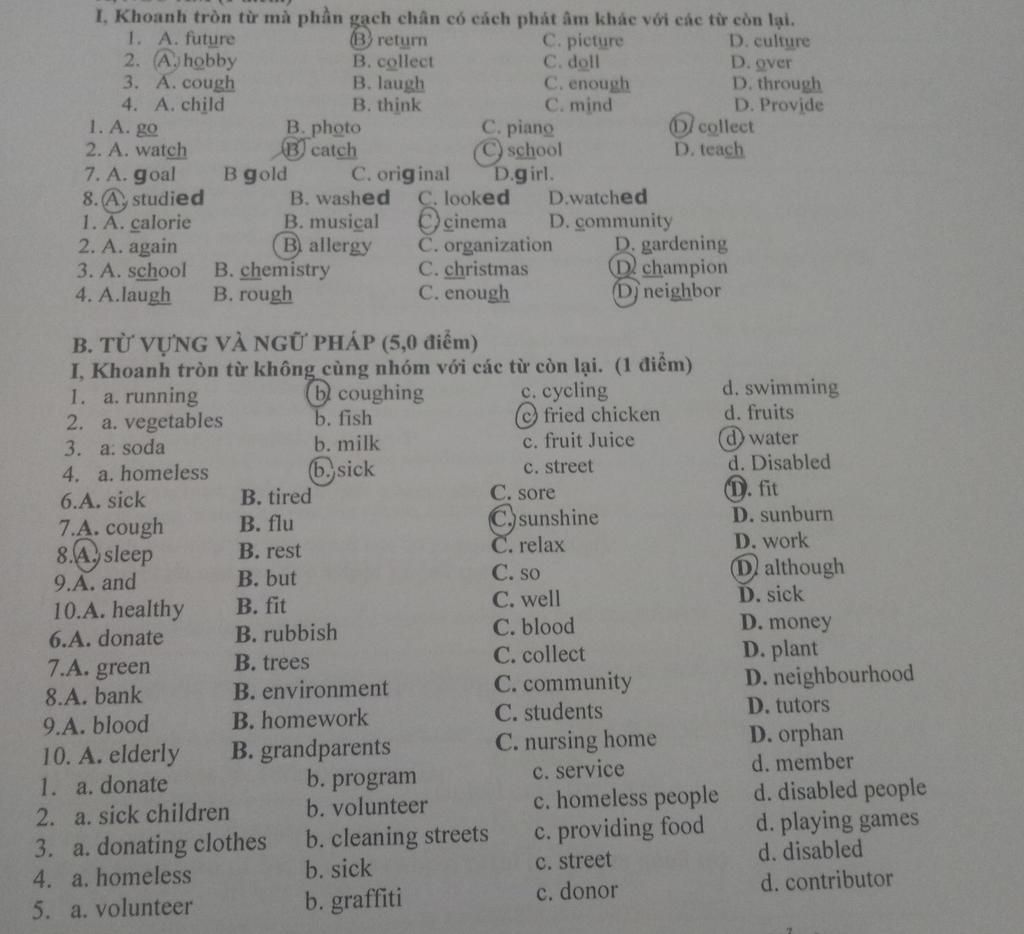 I, Khoanh tròn từ mà phần gạch chân có cách phát âm khác với các từ còn lại.
1. A. future B. return C. picture D. culture
2. A. hobby B. collect C. doll D. over
3. A. cough B. laugh C. enough D. through
4. A. child B. think C. mind D. Provide
1. A. go B. photo C. piano D. collect
2. A. watch B. catch C. school D. teach
7. A. goal B gold C. original D.girl.
8. A. studied B. washed C. looked D.watched
1. A. calorie B. musical C. cinema D. community
2. A. again B. allergy C. organization D. gardening
3. A. school B. chemistry C. christmas D. champion
4. A.laugh B. rough C. enough D. neighbor

B. TỪ VỰNG VÀ NGỮ PHÁP (5,0 điểm)
I, Khoanh tròn từ không cùng nhóm với các từ còn lại. (1 điểm)
1. a. running b. coughing c. cycling d. swimming
2. a. vegetables b. fish c. fried chicken d. fruits
3. a: soda b. milk c. fruit Juice d. water
4. a. homeless b. sick c. street d. Disabled
6.A. sick B. tired C. sore D. fit
7.A. cough B. flu C. sunshine D. sunburn
8.A. sleep B. rest C. relax D. work
9.A. and B. but C. so D. although
10.A. healthy B. fit C. well D. sick
6.A. donate B. rubbish C. blood D. money
7.A. green B. trees C. collect D. plant
8.A. bank B. environment C. community D. neighbourhood
9.A. blood B. homework C. students D. tutors
10. A. elderly B. grandparents C. nursing home D. orphan
1. a. donate b. program c. service d. member
2. a. sick children b. volunteer c. homeless people d. disabled people
3. a. donating clothes b. cleaning streets c. providing food d. playing games
4. a. homeless b. sick c. street d. disabled
5. a. volunteer b. graffiti c. donor d. contributor